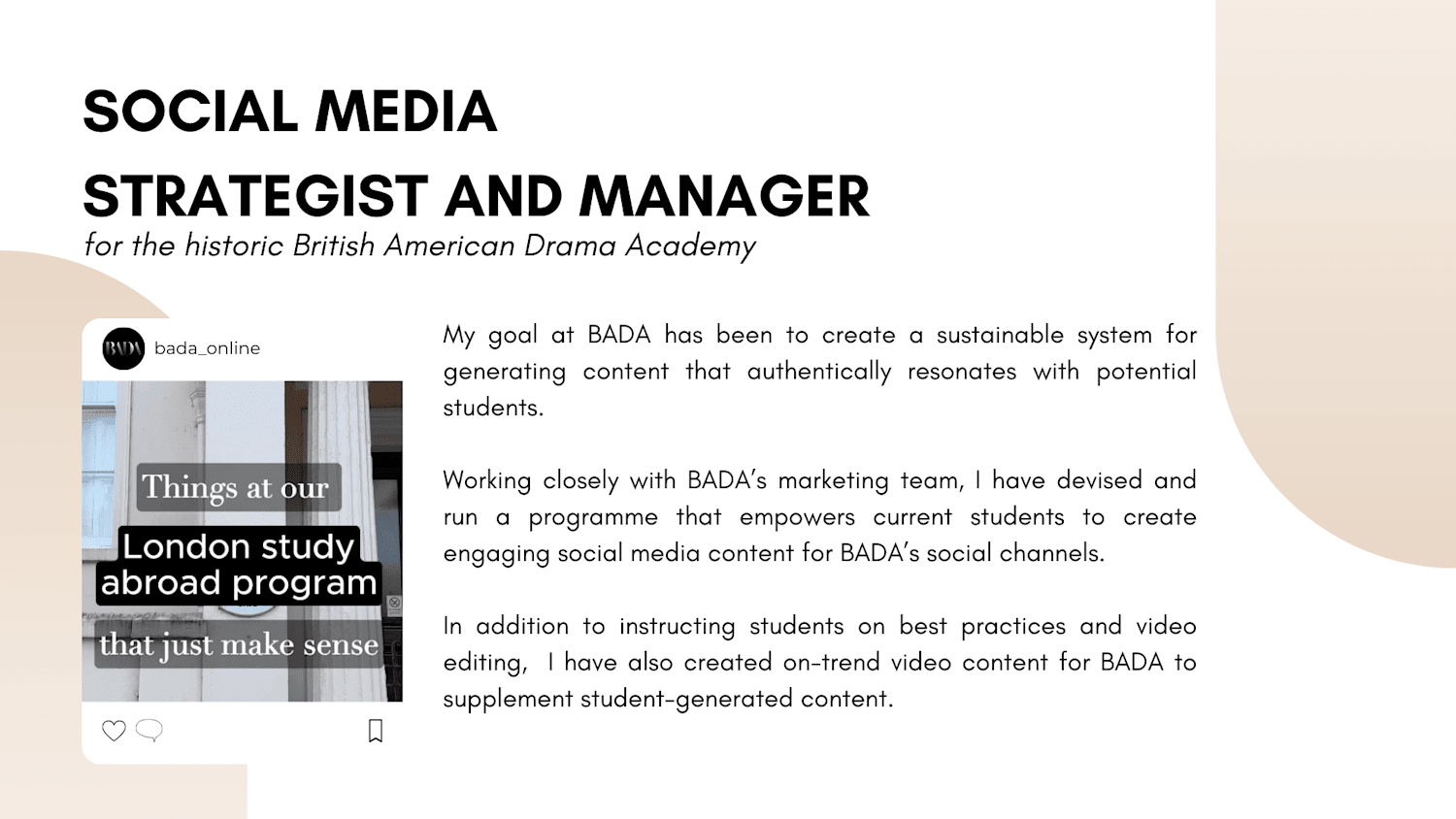 SOCIAL MEDIA
STRATEGIST AND MANAGER
for the historic British American Drama Academy

BADA bada_online

Things at our
London study abroad program
that just make sense

My goal at BADA has been to create a sustainable system for generating content that authentically resonates with potential students.

Working closely with BADA's marketing team, I have devised and run a programme that empowers current students to create engaging social media content for BADA's social channels.

In addition to instructing students on best practices and video editing, I have also created on-trend video content for BADA to supplement student-generated content.